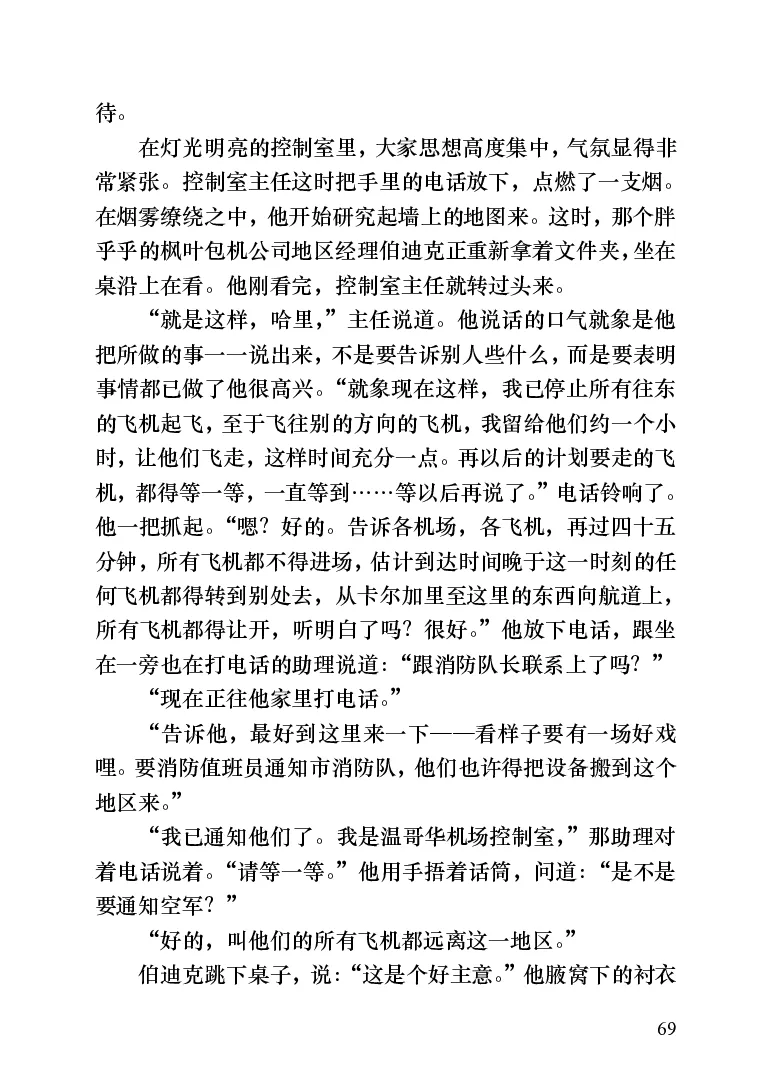 待。

在灯光明亮的控制室里，大家思想高度集中，气氛显得非常紧张。控制室主任这时把手里的电话放下，点燃了一支烟。在烟雾缭绕之中，他开始研究起墙上的地图来。这时，那个胖乎乎的枫叶包机公司地区经理伯迪克正重新拿着文件夹，坐在桌沿上在看。他刚看完，控制室主任就转过头来。

“就是这样，哈里，”主任说道。他说话的口气就象是他把所做的事一一说出来，不是要告诉别人些什么，而是要表明事情都已做了他很高兴。“就象现在这样，我已停止所有往东的飞机起飞，至于飞往别的方向的飞机，我留给他们约一个小时，让他们飞走，这样时间充分一点。再以后的计划要走的飞机，都得等一等，一直等到……等以后再说了。”电话铃响了。他一把抓起。“嗯？好的。告诉各机场，各飞机，再过四十五分钟，所有飞机都不得进场，估计到达时间晚于这一时刻的任何飞机都得转到别处去，从卡尔加里至这里的东西向航道上，所有飞机都得让开，听明白了吗？很好。”他放下电话，跟坐在一旁也在打电话的助理说道：“跟消防队长联系上了吗？”

“现在正往他家里打电话。”

“告诉他，最好到这里来一下——看样子要有一场好戏哩。要消防值班员通知市消防队，他们也许得把设备搬到这个地区来。”

“我已通知他们了。我是温哥华机场控制室，”那助理对着电话说着。“请等一等。”他用手捂着话筒，问道：“是不是要通知空军？”

“好的，叫他们的所有飞机都远离这一地区。”

伯迪克跳下桌子，说：“这是个好主意。”他腋窝下的衬衣

69